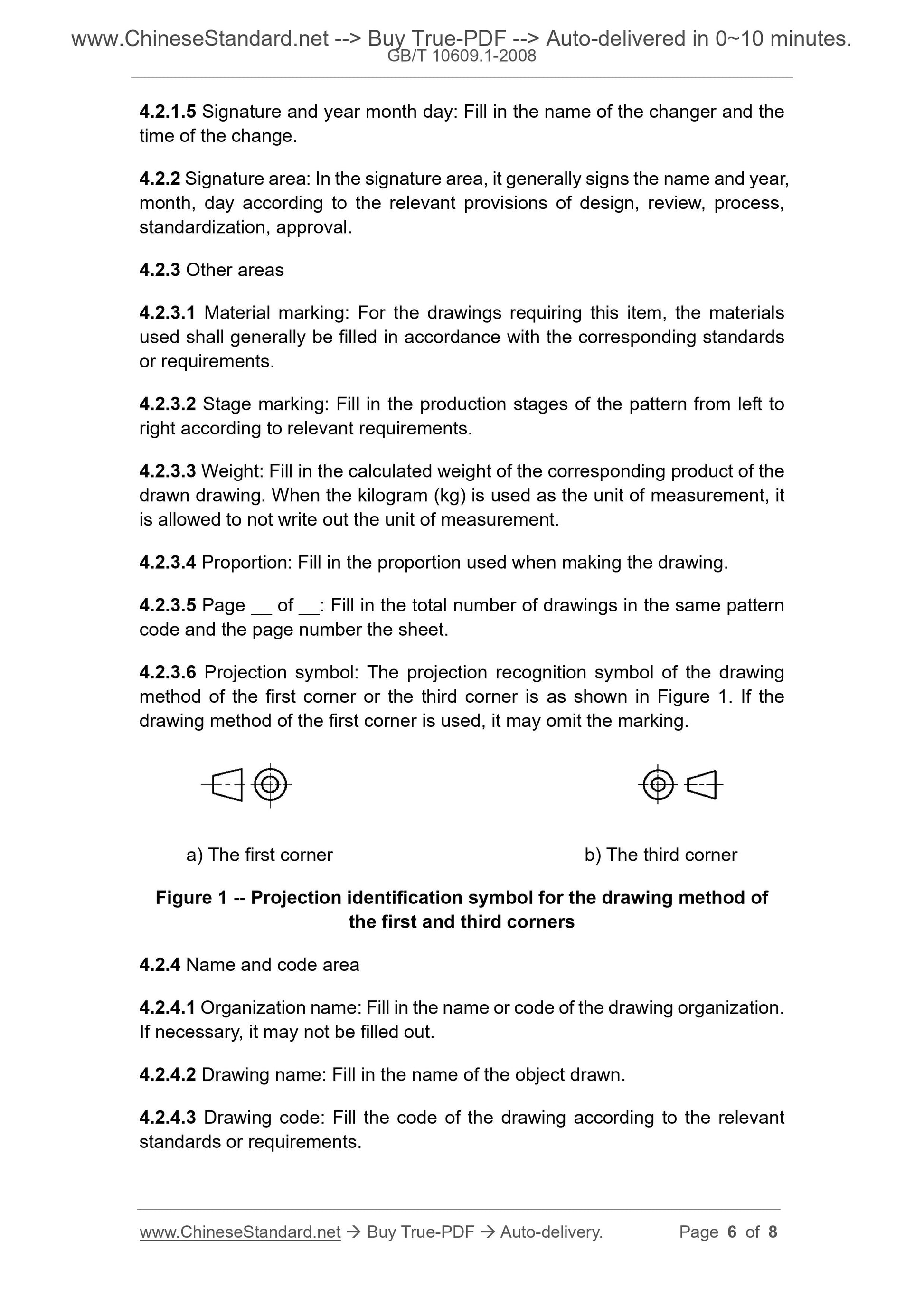 www.ChineseStandard.net --> Buy True-PDF --> Auto-delivered in 0~10 minutes.
GB/T 10609.1-2008

4.2.1.5 Signature and year month day: Fill in the name of the changer and the time of the change.

4.2.2 Signature area: In the signature area, it generally signs the name and year, month, day according to the relevant provisions of design, review, process, standardization, approval.

4.2.3 Other areas

4.2.3.1 Material marking: For the drawings requiring this item, the materials used shall generally be filled in accordance with the corresponding standards or requirements.

4.2.3.2 Stage marking: Fill in the production stages of the pattern from left to right according to relevant requirements.

4.2.3.3 Weight: Fill in the calculated weight of the corresponding product of the drawn drawing. When the kilogram (kg) is used as the unit of measurement, it is allowed to not write out the unit of measurement.

4.2.3.4 Proportion: Fill in the proportion used when making the drawing.

4.2.3.5 Page __ of __: Fill in the total number of drawings in the same pattern code and the page number the sheet.

4.2.3.6 Projection symbol: The projection recognition symbol of the drawing method of the first corner or the third corner is as shown in Figure 1. If the drawing method of the first corner is used, it may omit the marking.

a) The first corner

b) The third corner

Figure 1 -- Projection identification symbol for the drawing method of the first and third corners

4.2.4 Name and code area

4.2.4.1 Organization name: Fill in the name or code of the drawing organization. If necessary, it may not be filled out.

4.2.4.2 Drawing name: Fill in the name of the object drawn.

4.2.4.3 Drawing code: Fill the code of the drawing according to the relevant standards or requirements.

www.ChineseStandard.net → Buy True-PDF → Auto-delivery. Page 6 of 8